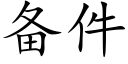 备件